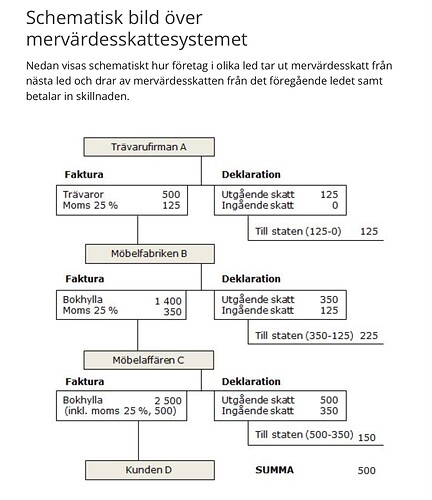 Schematisk bild över mervärdesskattesystemet

Nedan visas schematiskt hur företag i olika led tar ut mervärdesskatt från nästa led och drar av mervärdesskatten från det föregående ledet samt betalar in skillnaden.

Trävarufirman A

Faktura

Trävaror 500
Moms 25 % 125

Deklaration

Utgående skatt 125
Ingående skatt 0

Till staten (125-0) 125

Möbelfabriken B

Faktura

Bokhylla 1 400
Moms 25 % 350

Deklaration

Utgående skatt 350
Ingående skatt 125

Till staten (350-125) 225

Möbelaffären C

Faktura

Bokhylla 2 500
(inkl. moms 25 %, 500)

Deklaration

Utgående skatt 500
Ingående skatt 350

Till staten (500-350) 150

Kunden D

SUMMA 500